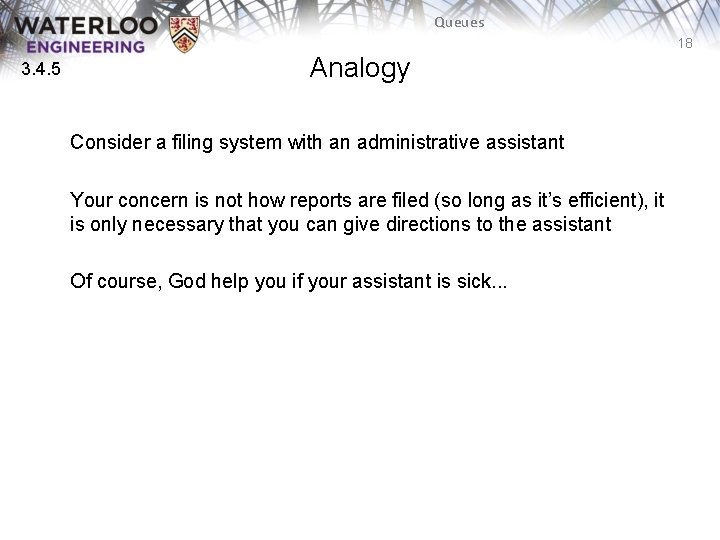 WATERLOO
ENGINEERING

Queues

18

3.4.5

Analogy

Consider a filing system with an administrative assistant

Your concern is not how reports are filed (so long as it's efficient), it is only necessary that you can give directions to the assistant

Of course, God help you if your assistant is sick...